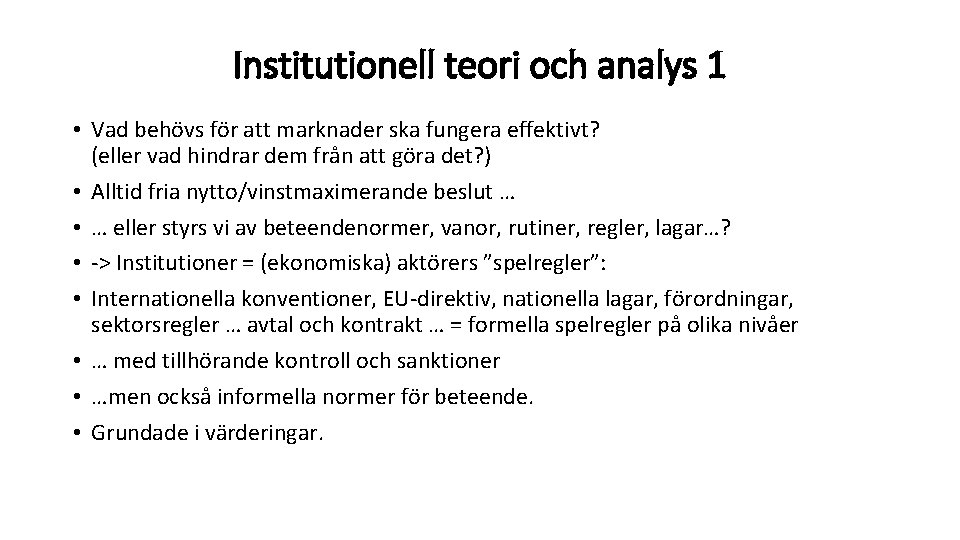 Institutionell teori och analys 1

• Vad behövs för att marknader ska fungera effektivt? (eller vad hindrar dem från att göra det?)
• Alltid fria nytto/vinstmaximerande beslut …
• … eller styrs vi av beteendenormer, vanor, rutiner, regler, lagar…?
• -> Institutioner = (ekonomiska) aktörers ”spelregler”:
• Internationella konventioner, EU-direktiv, nationella lagar, förordningar, sektorsregler … avtal och kontrakt … = formella spelregler på olika nivåer
• … med tillhörande kontroll och sanktioner
• …men också informella normer för beteende.
• Grundade i värderingar.